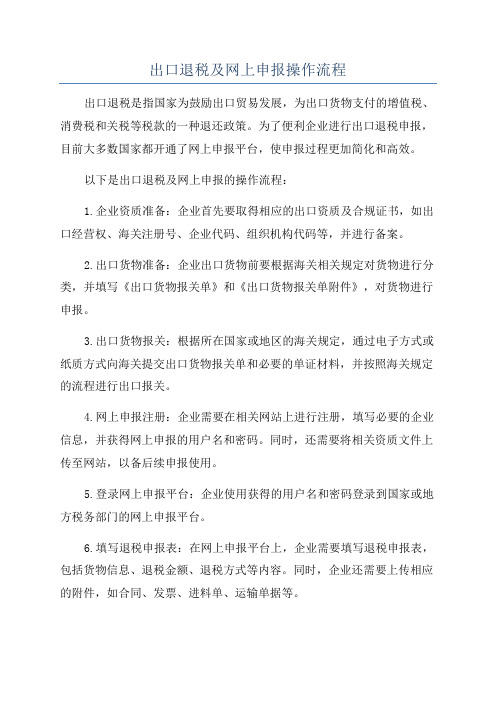 出口退税及网上申报操作流程

出口退税是指国家为鼓励出口贸易发展，为出口货物支付的增值税、消费税和关税等税款的一种退还政策。为了便利企业进行出口退税申报，目前大多数国家都开通了网上申报平台，使申报过程更加简化和高效。

以下是出口退税及网上申报的操作流程：

1.企业资质准备：企业首先要取得相应的出口资质及合规证书，如出口经营权、海关注册号、企业代码、组织机构代码等，并进行备案。

2.出口货物准备：企业出口货物前要根据海关相关规定对货物进行分类，并填写《出口货物报关单》和《出口货物报关单附件》，对货物进行申报。

3.出口货物报关：根据所在国家或地区的海关规定，通过电子方式或纸质方式向海关提交出口货物报关单和必要的单证材料，并按照海关规定的流程进行出口报关。

4.网上申报注册：企业需要在相关网站上进行注册，填写必要的企业信息，并获得网上申报的用户名和密码。同时，还需要将相关资质文件上传至网站，以备后续申报使用。

5.登录网上申报平台：企业使用获得的用户名和密码登录到国家或地方税务部门的网上申报平台。

6.填写退税申报表：在网上申报平台上，企业需要填写退税申报表，包括货物信息、退税金额、退税方式等内容。同时，企业还需要上传相应的附件，如合同、发票、进料单、运输单据等。